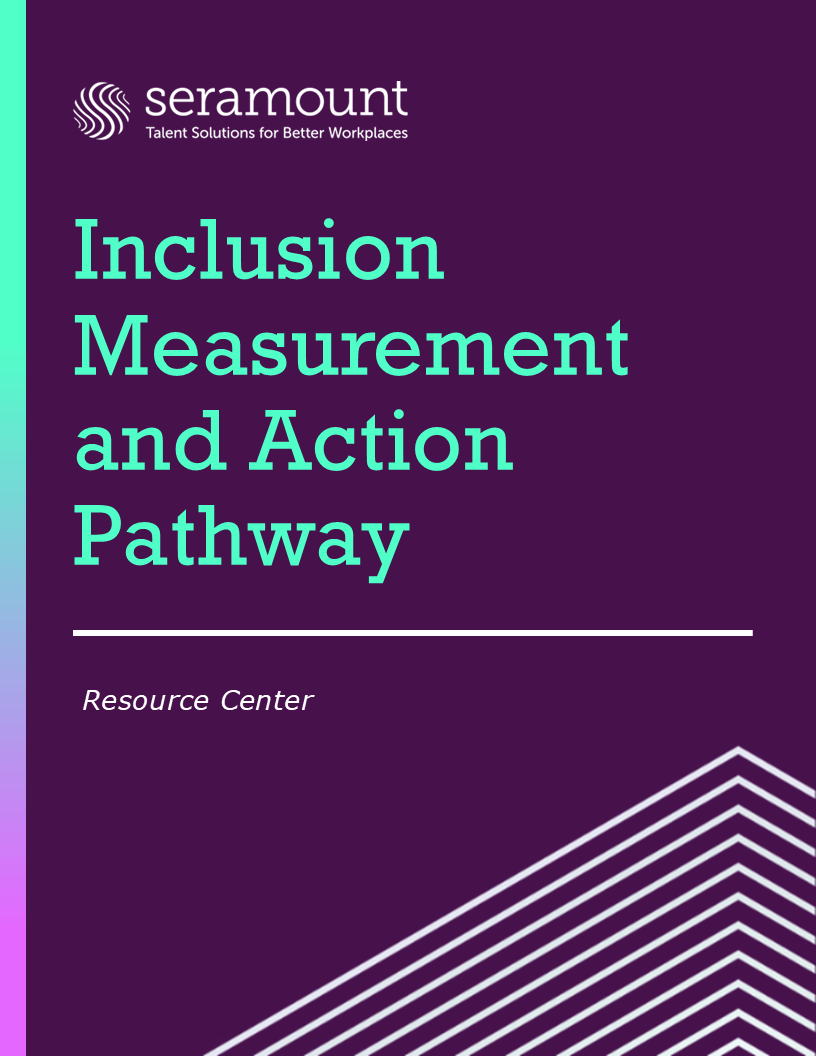 seramount
Talent Solutions for Better Workplaces

Inclusion Measurement and Action Pathway

Resource Center